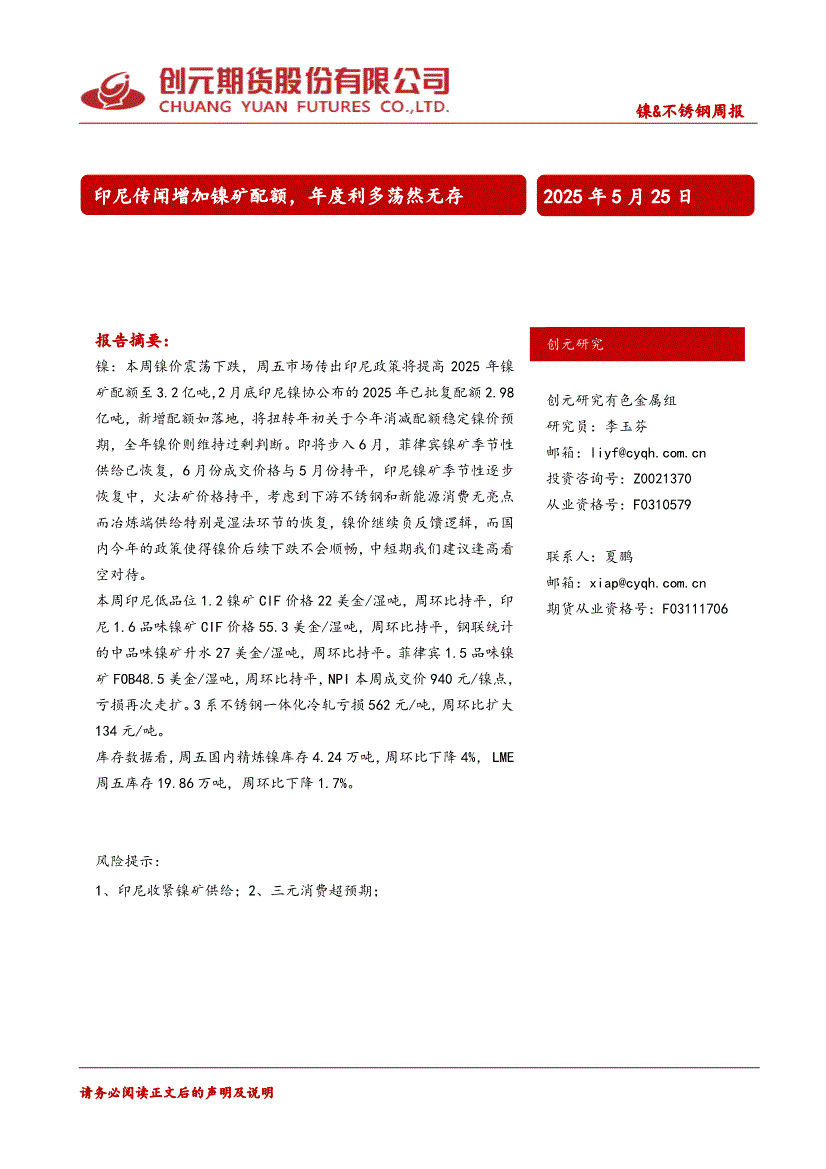 创元期货股份有限公司
CHUANG YUAN FUTURES CO.,LTD.

镍&不锈钢周报

印尼传闻增加镍矿配额，年度利多荡然无存

2025 年 5 月 25 日

报告摘要：

镍：本周镍价震荡下跌，周五市场传出印尼政策将提高 2025 年镍矿配额至 3.2 亿吨，2 月底印尼镍协公布的 2025 年已批复配额 2.98 亿吨，新增配额如落地，将扭转年初关于今年消减配额稳定镍价预期，全年镍价则维持过剩判断。即将步入 6 月，菲律宾镍矿季节性供给已恢复，6 月份成交价格与 5 月份持平，印尼镍矿季节性逐步恢复中，火法矿价格持平，考虑到下游不锈钢和新能源消费无亮点而冶炼端供给特别是湿法环节的恢复，镍价继续负反馈逻辑，而国内今年的政策使得镍价后续下跌不会顺畅，中短期我们建议逢高看空对待。

本周印尼低品位 1.2 镍矿 CIF 价格 22 美金/湿吨，周环比持平，印尼 1.6 品味镍矿 CIF 价格 55.3 美金/湿吨，周环比持平，钢联统计的中品味镍矿升水 27 美金/湿吨，周环比持平。菲律宾 1.5 品味镍矿 FOB48.5 美金/湿吨，周环比持平，NPI 本周成交价 940 元/镍点，亏损再次走扩。3 系不锈钢一体化冷轧亏损 562 元/吨，周环比扩大 134 元/吨。

库存数据看，周五国内精炼镍库存 4.24 万吨，周环比下降 4%，LME 周五库存 19.86 万吨，周环比下降 1.7%。

风险提示：

1、印尼收紧镍矿供给；2、三元消费超预期；

创元研究

创元研究有色金属组
研究员：李玉芬
邮箱：liyf@cyqh.com.cn
投资咨询号：Z0021370
从业资格号：F0310579

联系人：夏鹏
邮箱：xiap@cyqh.com.cn
期货从业资格号：F03111706

请务必阅读正文后的声明及说明